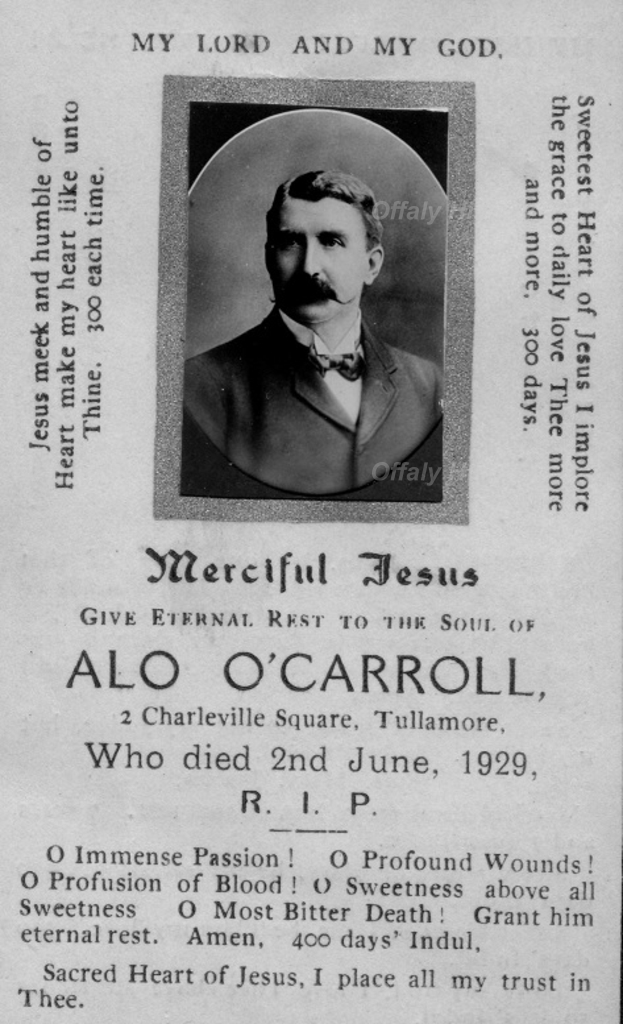 MY LORD AND MY GOD.

Jesus meek and humble of Heart make my heart like unto Thine. 300 each time.

Sweetest Heart of Jesus I implore the grace to daily love Thee more and more. 300 days.

Merciful Jesus

GIVE ETERNAL REST TO THE SOUL OF

ALO O'CARROLL,

2 Charleville Square, Tullamore,

Who died 2nd June, 1929,

R. I. P.

O Immense Passion! O Profound Wounds! O Profusion of Blood! O Sweetness above all Sweetness O Most Bitter Death! Grant him eternal rest. Amen, 400 days' Indul,

Sacred Heart of Jesus, I place all my trust in Thee.

Offaly